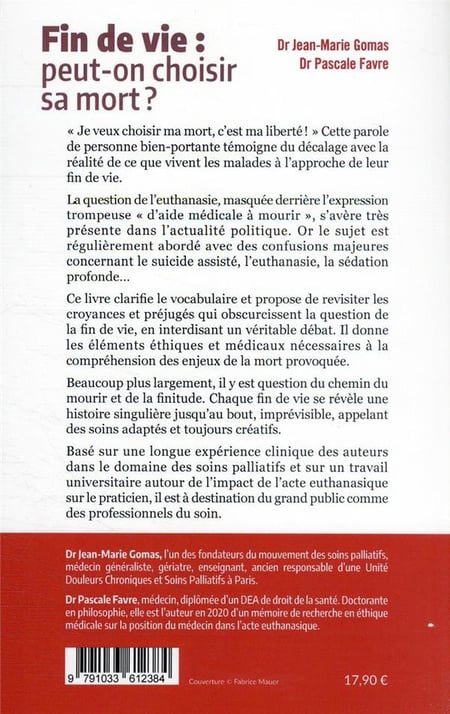 Fin de vie : peut-on choisir sa mort ?

Dr Jean-Marie Gomas
Dr Pascale Favre

« Je veux choisir ma mort, c'est ma liberté ! » Cette parole de personne bien-portante témoigne du décalage avec la réalité de ce que vivent les malades à l'approche de leur fin de vie.

La question de l'euthanasie, masquée derrière l'expression trompeuse « d'aide médicale à mourir », s'avère très présente dans l'actualité politique. Or le sujet est régulièrement abordé avec des confusions majeures concernant le suicide assisté, l'euthanasie, la sédation profonde…

Ce livre clarifie le vocabulaire et propose de revisiter les croyances et préjugés qui obscurcissent la question de la fin de vie, en interdisant un véritable débat. Il donne les éléments éthiques et médicaux nécessaires à la compréhension des enjeux de la mort provoquée.

Beaucoup plus largement, il y est question du chemin du mourir et de la finitude. Chaque fin de vie se révèle une histoire singulière jusqu'au bout, imprévisible, appelant des soins adaptés et toujours créatifs.

Basé sur une longue expérience clinique des auteurs dans le domaine des soins palliatifs et sur un travail universitaire autour de l'impact de l'acte euthanasique sur le praticien, il est à destination du grand public comme des professionnels du soin.

Dr Jean-Marie Gomas, l'un des fondateurs du mouvement des soins palliatifs, médecin généraliste, gériatre, enseignant, ancien responsable d'une Unité Douleurs Chroniques et Soins Palliatifs à Paris.

Dr Pascale Favre, médecin, diplômée d'un DEA de droit de la santé. Doctorante en philosophie, elle est l'auteur en 2020 d'un mémoire de recherche en éthique médicale sur la position du médecin dans l'acte euthanasique.

9 791033 612384

Couverture © Fabrice Mauer

17,90 €